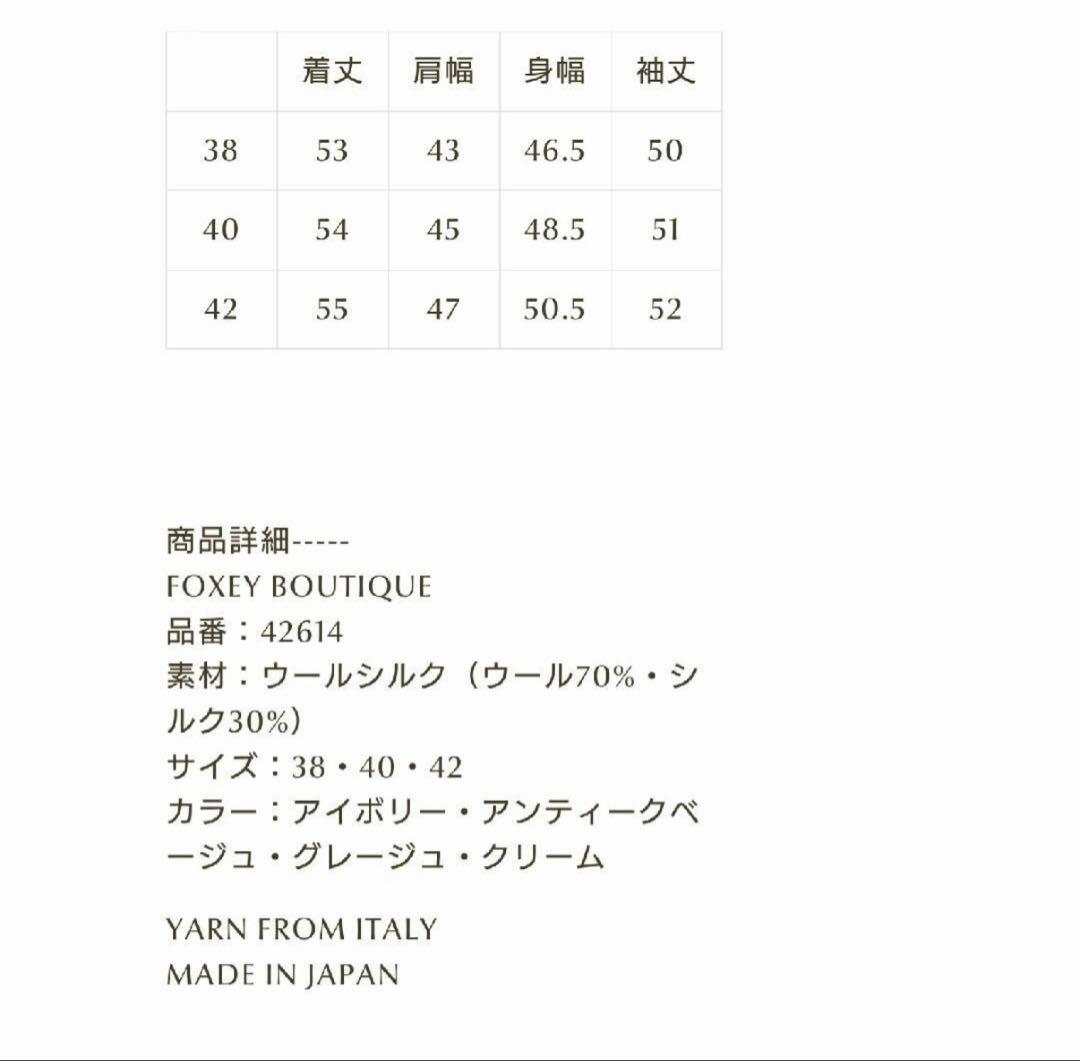 | | 着丈 | 肩幅 | 身幅 | 袖丈 |
|---|---|---|---|---|
| 38 | 53 | 43 | 46.5 | 50 |
| 40 | 54 | 45 | 48.5 | 51 |
| 42 | 55 | 47 | 50.5 | 52 |

商品詳細-----
FOXEY BOUTIQUE
品番：42614
素材：ウールシルク（ウール70%・シルク30%）
サイズ：38・40・42
カラー：アイボリー・アンティークベージュ・グレージュ・クリーム

YARN FROM ITALY
MADE IN JAPAN